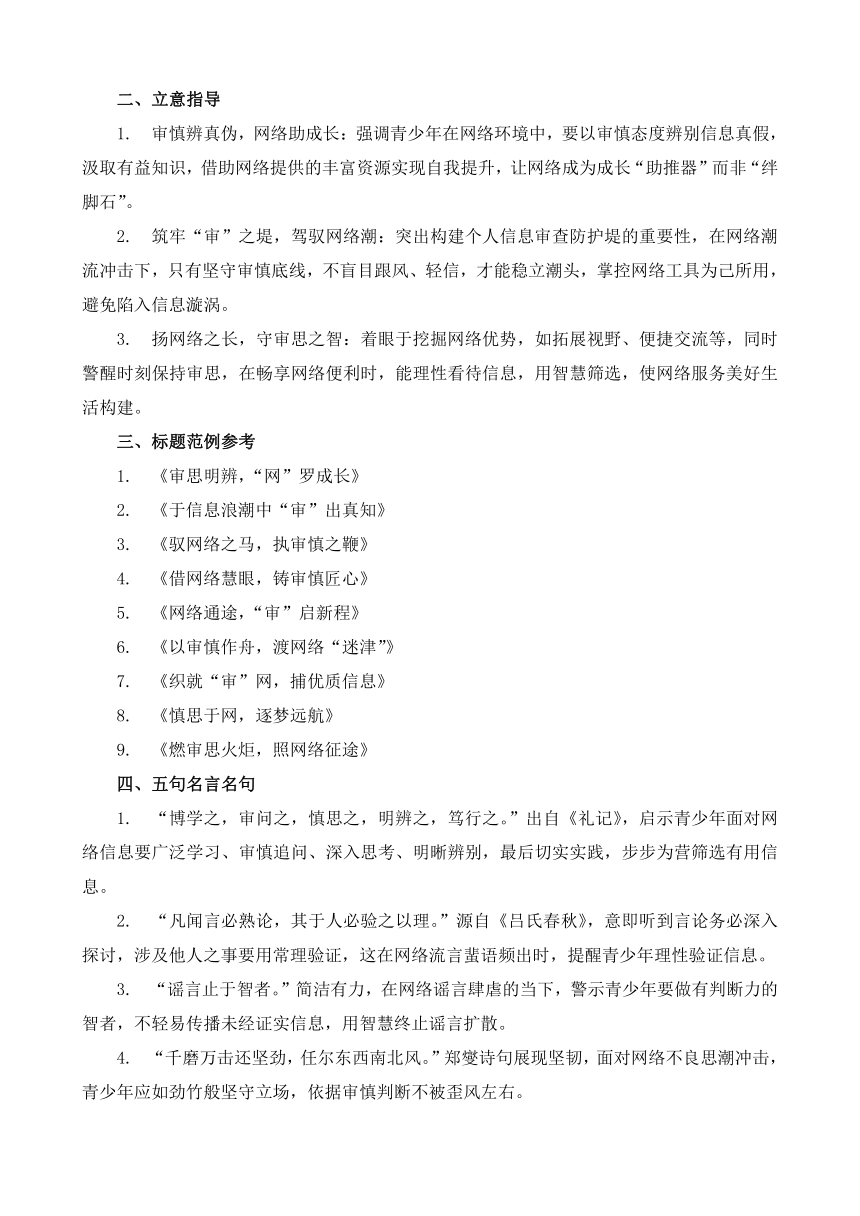 二、立意指导

1. 审慎辨真伪，网络助成长：强调青少年在网络环境中，要以审慎态度辨别信息真假，汲取有益知识，借助网络提供的丰富资源实现自我提升，让网络成为成长“助推器”而非“绊脚石”。

2. 筑牢“审”之堤，驾驭网络潮：突出构建个人信息审查防护堤的重要性，在网络潮流冲击下，只有坚守审慎底线，不盲目跟风、轻信，才能稳立潮头，掌控网络工具为己所用，避免陷入信息漩涡。

3. 扬网络之长，守审思之智：着眼于挖掘网络优势，如拓展视野、便捷交流等，同时警醒时刻保持审思，在畅享网络便利时，能理性看待信息，用智慧筛选，使网络服务美好生活构建。

三、标题范例参考

1. 《审思明辨，“网”罗成长》

2. 《于信息浪潮中“审”出真知》

3. 《驭网络之马，执审慎之鞭》

4. 《借网络慧眼，铸审慎匠心》

5. 《网络通途，“审”启新程》

6. 《以审慎作舟，渡网络“迷津”》

7. 《织就“审”网，捕优质信息》

8. 《慎思于网，逐梦远航》

9. 《燃审思火炬，照网络征途》

四、五句名言名句

1. “博学之，审问之，慎思之，明辨之，笃行之。”出自《礼记》，启示青少年面对网络信息要广泛学习、审慎追问、深入思考、明晰辨别，最后切实实践，步步为营筛选有用信息。

2. “凡闻言必熟论，其于人必验之以理。”源自《吕氏春秋》，意即听到言论务必深入探讨，涉及他人之事要用常理验证，这在网络流言蜚语频出时，提醒青少年理性验证信息。

3. “谣言止于智者。”简洁有力，在网络谣言肆虐的当下，警示青少年要做有判断力的智者，不轻易传播未经证实信息，用智慧终止谣言扩散。

4. “千磨万击还坚劲，任尔东西南北风。”郑燮诗句展现坚韧，面对网络不良思潮冲击，青少年应如劲竹般坚守立场，依据审慎判断不被歪风左右。